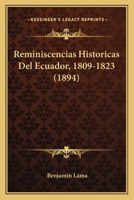 KESSINGER'S LEGACY REPRINTS

Reminiscencias Historicas Del Ecuador, 1809-1823 (1894)

Benjamin Lama